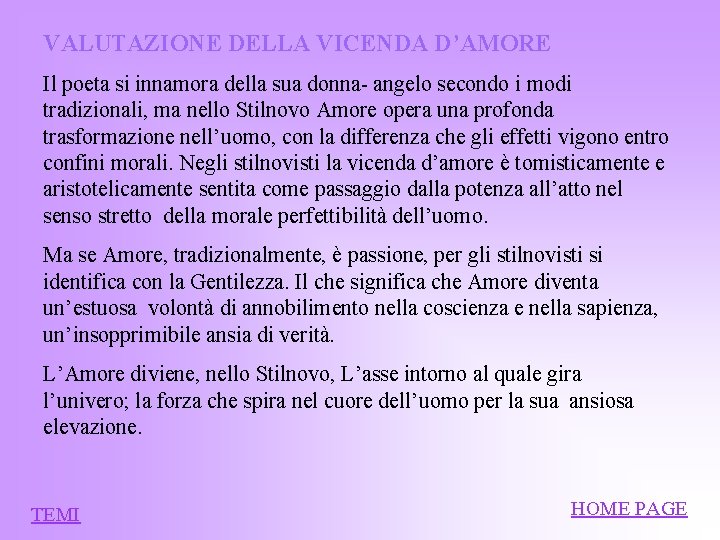 VALUTAZIONE DELLA VICENDA D'AMORE

Il poeta si innamora della sua donna- angelo secondo i modi tradizionali, ma nello Stilnovo Amore opera una profonda trasformazione nell'uomo, con la differenza che gli effetti vigono entro confini morali. Negli stilnovisti la vicenda d'amore è tomisticamente e aristotelicamente sentita come passaggio dalla potenza all'atto nel senso stretto della morale perfettibilità dell'uomo.

Ma se Amore, tradizionalmente, è passione, per gli stilnovisti si identifica con la Gentilezza. Il che significa che Amore diventa un'estuosa volontà di annobilimento nella coscienza e nella sapienza, un'insopprimibile ansia di verità.

L'Amore diviene, nello Stilnovo, L'asse intorno al quale gira l'univero; la forza che spira nel cuore dell'uomo per la sua ansiosa elevazione.

TEMI

HOME PAGE